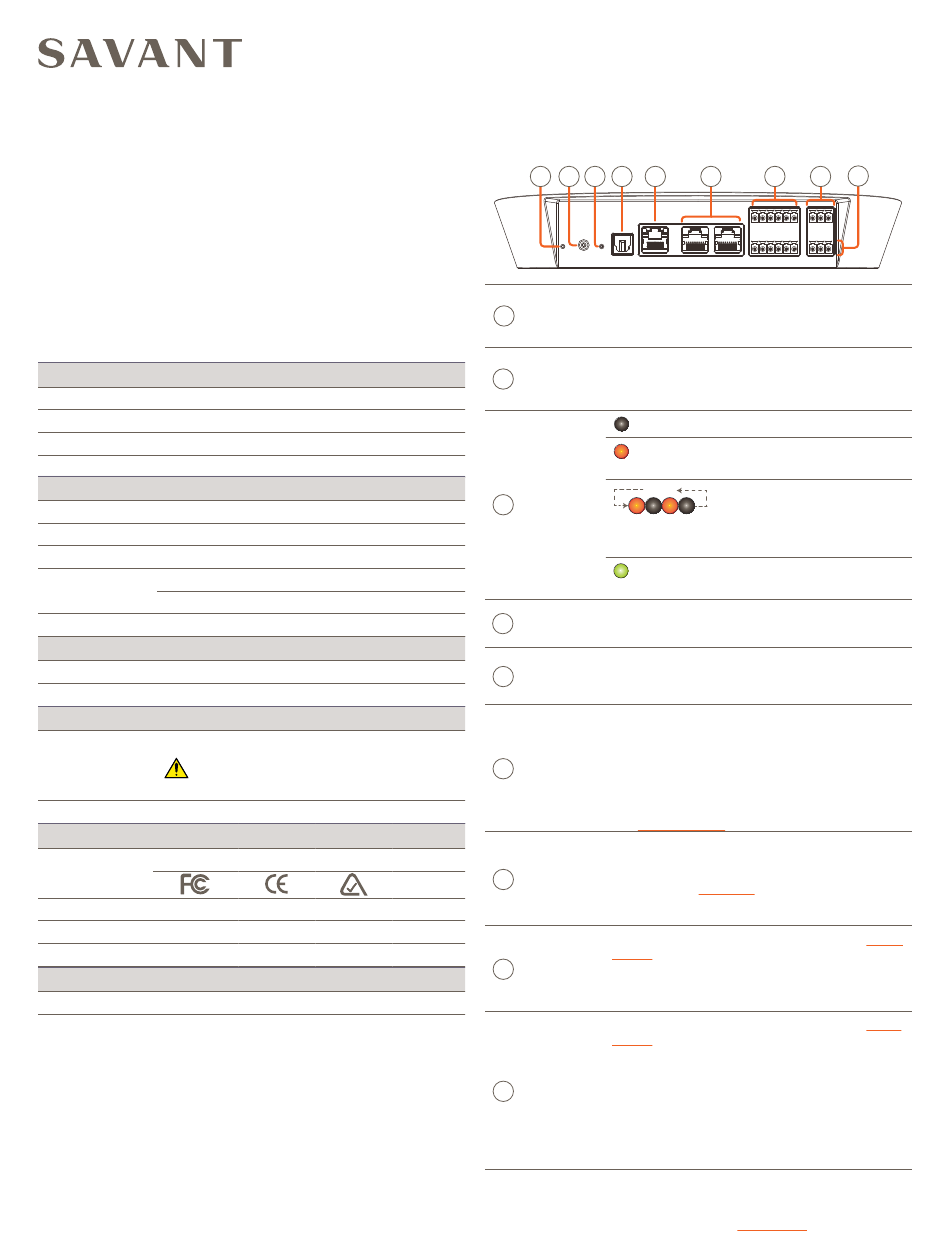 SAVANT